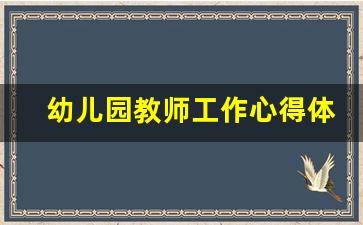 幼儿园教师工作心得体